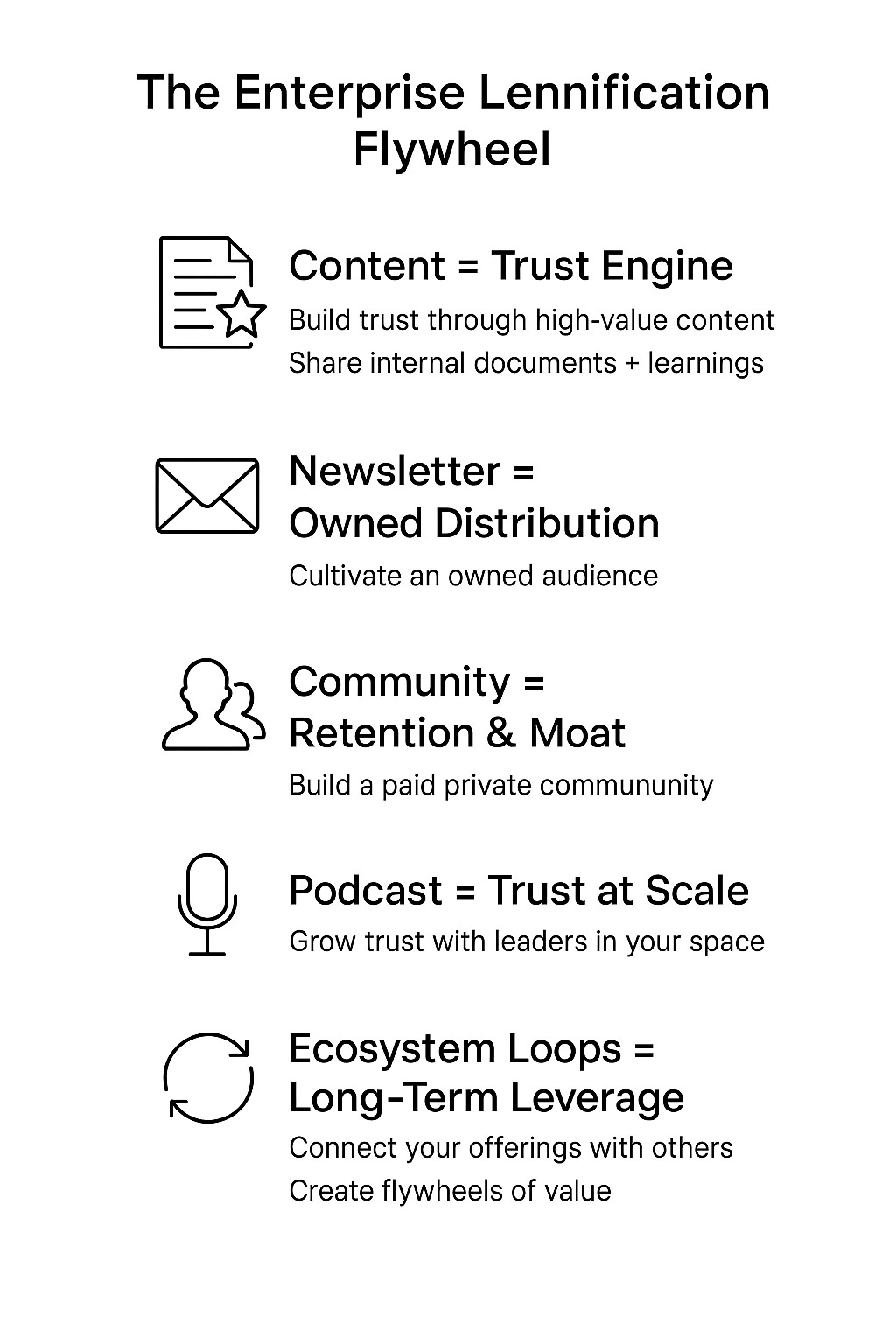 The Enterprise Lennification Flywheel

Content = Trust Engine

Build trust through high-value content
Share internal documents + learnings

Newsletter = Owned Distribution

Cultivate an owned audience

Community = Retention & Moat

Build a paid private commununity

Podcast = Trust at Scale

Grow trust with leaders in your space

Ecosystem Loops = Long-Term Leverage

Connect your offerings with others
Create flywheels of value